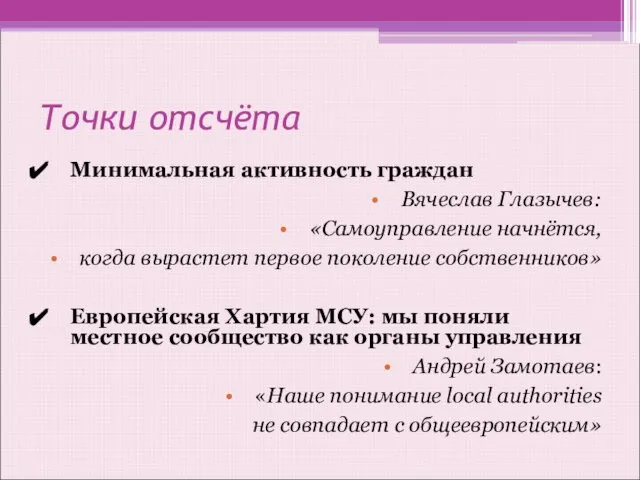 Точки отсчёта

✔ Минимальная активность граждан

• Вячеслав Глазычев:

• «Самоуправление начнётся,

• когда вырастет первое поколение собственников»

✔ Европейская Хартия МСУ: мы поняли местное сообщество как органы управления

• Андрей Замотаев:

• «Наше понимание local authorities не совпадает с общеевропейским»